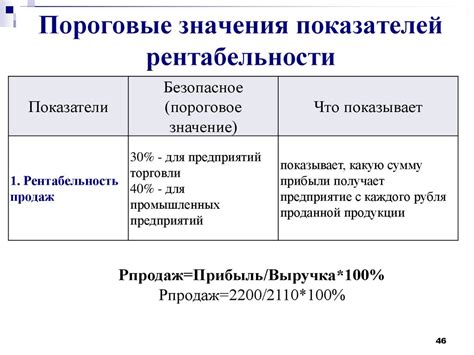 Пороговые значения показателей рентабельности

| Показатели | Безопасное (пороговое значение) | Что показывает |
|---|---|---|
| 1. Рентабельность продаж | 30% - для предприятий торговли 40% - для промышленных предприятий | показывает, какую сумму прибыли получает предприятие с каждого рубля проданной продукции |

Рпродаж=Прибыль/Выручка*100%
Рпродаж=2200/2110*100%

46